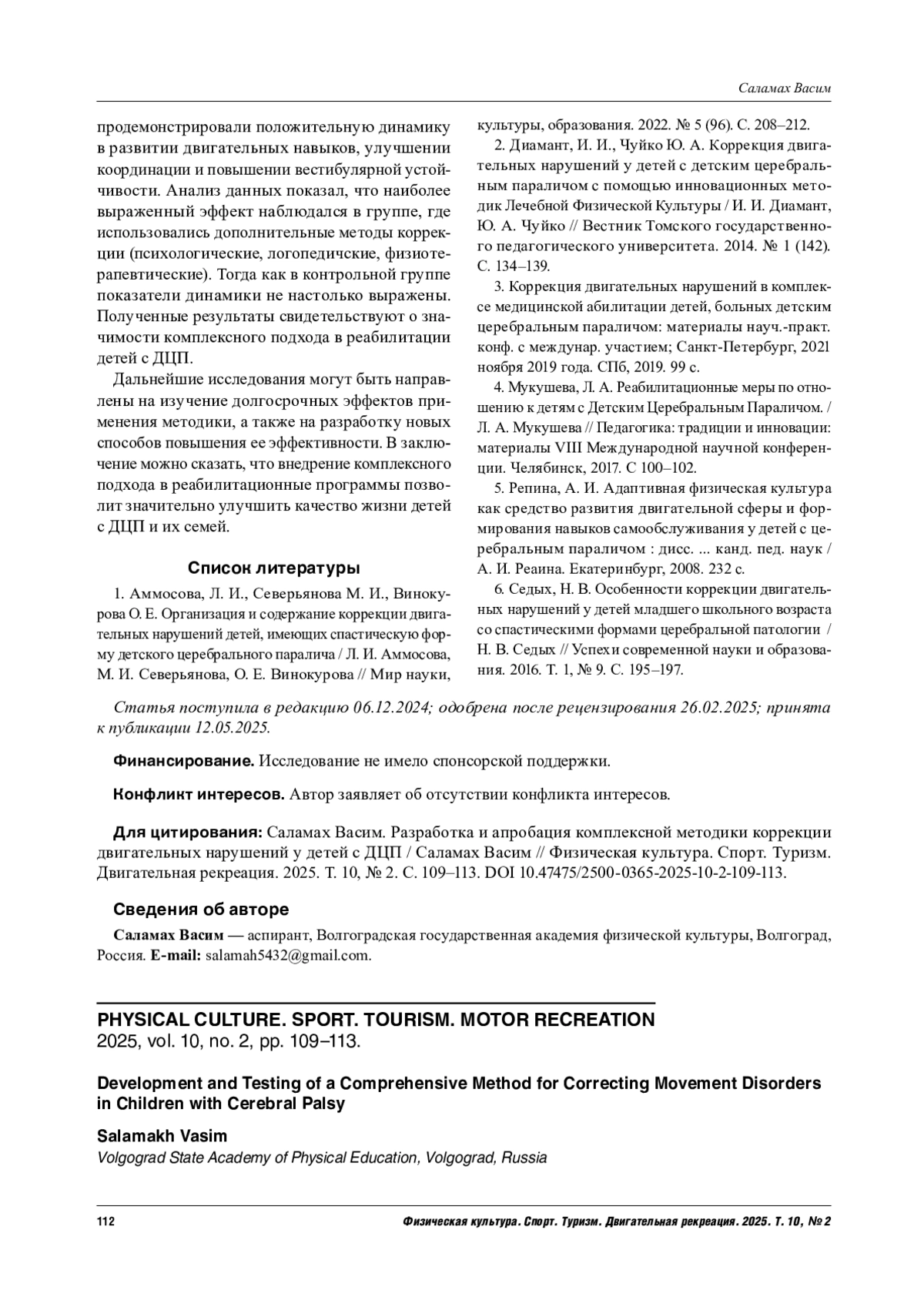 Саламах Васим

продемонстрировали положительную динамику в развитии двигательных навыков, улучшении координации и повышении вестибулярной устойчивости. Анализ данных показал, что наиболее выраженный эффект наблюдался в группе, где использовались дополнительные методы коррекции (психологические, логопедичские, физиотерапевтические). Тогда как в контрольной группе показатели динамики не настолько выражены. Полученные результаты свидетельствуют о значимости комплексного подхода в реабилитации детей с ДЦП.

Дальнейшие исследования могут быть направлены на изучение долгосрочных эффектов применения методики, а также на разработку новых способов повышения ее эффективности. В заключение можно сказать, что внедрение комплексного подхода в реабилитационные программы позволит значительно улучшить качество жизни детей с ДЦП и их семей.

Список литературы

1. Аммосова, Л. И., Северьянова М. И., Винокурова О. Е. Организация и содержание коррекции двигательных нарушений детей, имеющих спастическую форму детского церебрального паралича / Л. И. Аммосова, М. И. Северьянова, О. Е. Винокурова // Мир науки, культуры, образования. 2022. № 5 (96). С. 208–212.

2. Диамант, И. И., Чуйко Ю. А. Коррекция двигательных нарушений у детей с детским церебральным параличом с помощью инновационных методик Лечебной Физической Культуры / И. И. Диамант, Ю. А. Чуйко // Вестник Томского государственного педагогического университета. 2014. № 1 (142). С. 134–139.

3. Коррекция двигательных нарушений в комплексе медицинской абилитации детей, больных детским церебральным параличом: материалы науч.-практ. конф. с междунар. участием; Санкт-Петербург, 2021 ноября 2019 года. СПб, 2019. 99 с.

4. Мукушева, Л. А. Реабилитационные меры по отношению к детям с Детским Церебральным Параличом. / Л. А. Мукушева // Педагогика: традиции и инновации: материалы VIII Международной научной конференции. Челябинск, 2017. С 100–102.

5. Репина, А. И. Адаптивная физическая культура как средство развития двигательной сферы и формирования навыков самообслуживания у детей с церебральным параличом : дисс. ... канд. пед. наук / А. И. Реаина. Екатеринбург, 2008. 232 с.

6. Седых, Н. В. Особенности коррекции двигательных нарушений у детей младшего школьного возраста со спастическими формами церебральной патологии / Н. В. Седых // Успехи современной науки и образования. 2016. Т. 1, № 9. С. 195–197.

Статья поступила в редакцию 06.12.2024; одобрена после рецензирования 26.02.2025; принята к публикации 12.05.2025.

Финансирование. Исследование не имело спонсорской поддержки.

Конфликт интересов. Автор заявляет об отсутствии конфликта интересов.

Для цитирования: Саламах Васим. Разработка и апробация комплексной методики коррекции двигательных нарушений у детей с ДЦП / Саламах Васим // Физическая культура. Спорт. Туризм. Двигательная рекреация. 2025. Т. 10, № 2. С. 109–113. DOI 10.47475/2500-0365-2025-10-2-109-113.

Сведения об авторе

Саламах Васим — аспирант, Волгоградская государственная академия физической культуры, Волгоград, Россия. E-mail: salamah5432@gmail.com.

PHYSICAL CULTURE. SPORT. TOURISM. MOTOR RECREATION
2025, vol. 10, no. 2, pp. 109–113.

Development and Testing of a Comprehensive Method for Correcting Movement Disorders in Children with Cerebral Palsy

Salamakh Vasim
Volgograd State Academy of Physical Education, Volgograd, Russia

112 Физическая культура. Спорт. Туризм. Двигательная рекреация. 2025. Т. 10, № 2